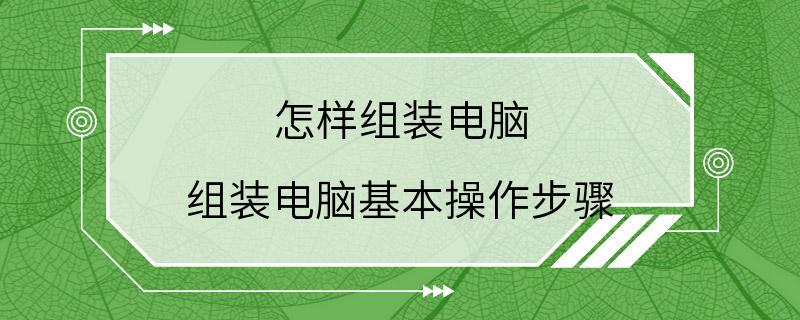 怎样组装电脑

组装电脑基本操作步骤